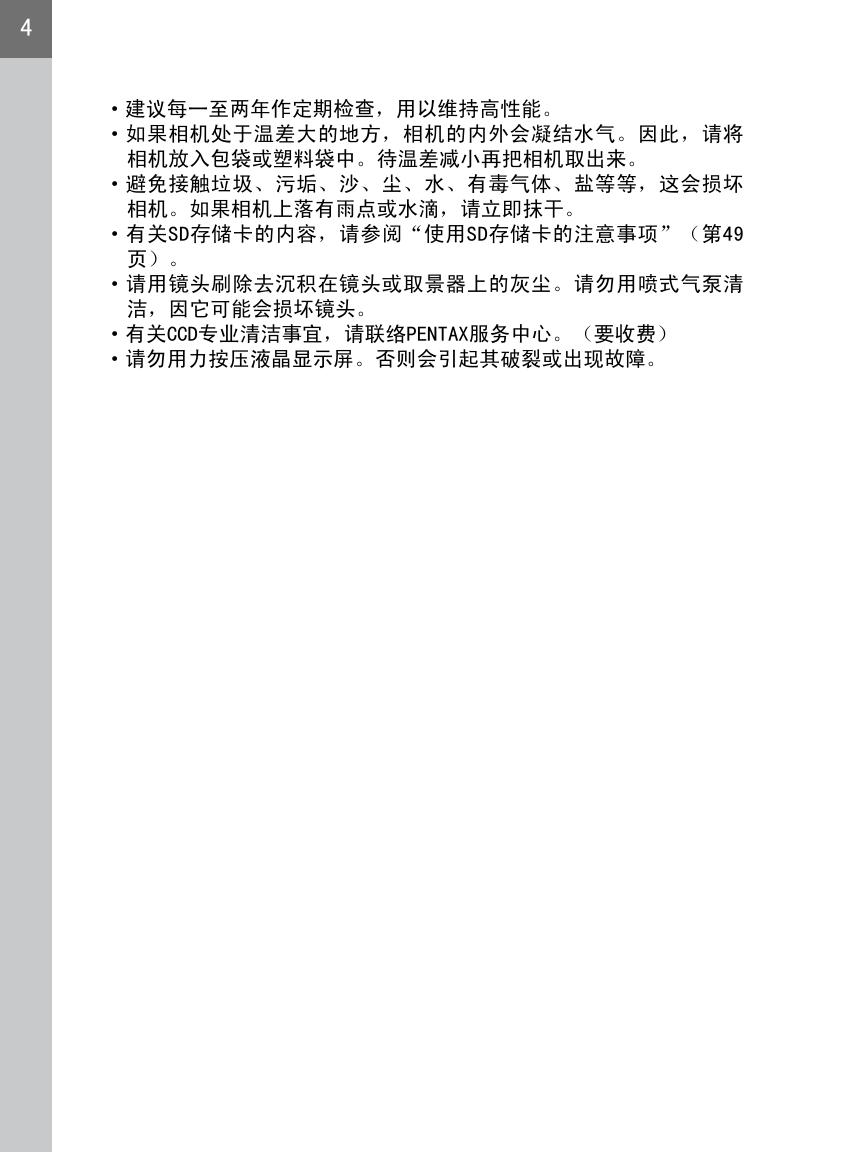 4

• 建议每一至两年作定期检查，用以维持高性能。
• 如果相机处于温差大的地方，相机的内外会凝结水气。因此，请将相机放入包袋或塑料袋中。待温差减小再把相机取出来。
• 避免接触垃圾、污垢、沙、尘、水、有毒气体、盐等等，这会损坏相机。如果相机上落有雨点或水滴，请立即抹干。
• 有关SD存储卡的内容，请参阅“使用SD存储卡的注意事项”（第49页）。
• 请用镜头刷除去沉积在镜头或取景器上的灰尘。请勿用喷式气泵清洁，因它可能会损坏镜头。
• 有关CCD专业清洁事宜，请联络PENTAX服务中心。（要收费）
• 请勿用力按压液晶显示屏。否则会引起其破裂或出现故障。